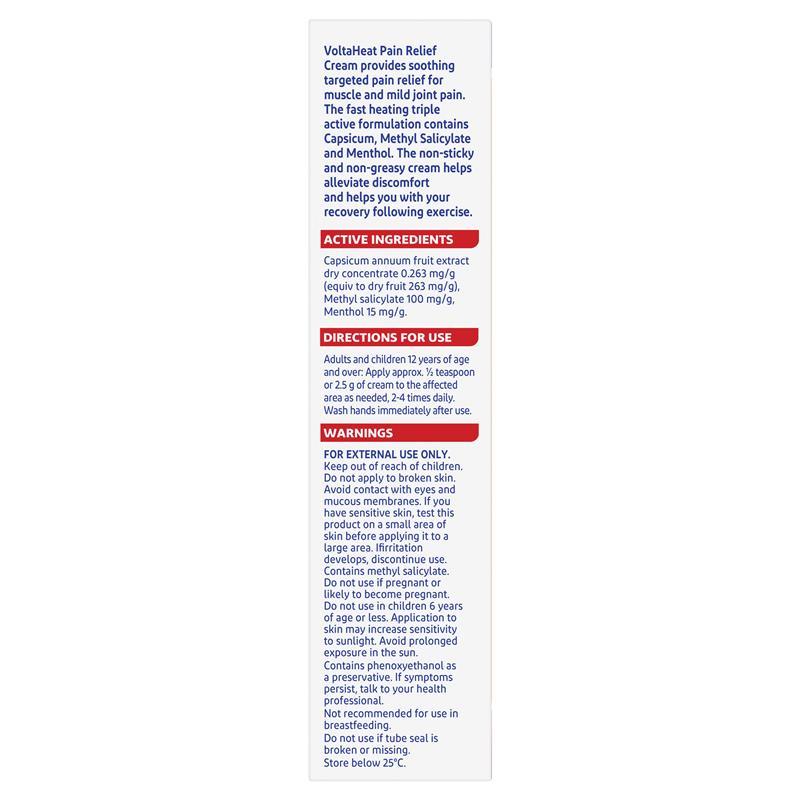 VoltaHeat Pain Relief Cream provides soothing targeted pain relief for muscle and mild joint pain. The fast heating triple active formulation contains Capsicum, Methyl Salicylate and Menthol. The non-sticky and non-greasy cream helps alleviate discomfort and helps you with your recovery following exercise.

ACTIVE INGREDIENTS

Capsicum annuum fruit extract dry concentrate 0.263 mg/g (equiv to dry fruit 263 mg/g), Methyl salicylate 100 mg/g, Menthol 15 mg/g.

DIRECTIONS FOR USE

Adults and children 12 years of age and over: Apply approx. ½ teaspoon or 2.5 g of cream to the affected area as needed, 2-4 times daily. Wash hands immediately after use.

WARNINGS

FOR EXTERNAL USE ONLY.
Keep out of reach of children. Do not apply to broken skin. Avoid contact with eyes and mucous membranes. If you have sensitive skin, test this product on a small area of skin before applying it to a large area. Ifirritation develops, discontinue use. Contains methyl salicylate. Do not use if pregnant or likely to become pregnant. Do not use in children 6 years of age or less. Application to skin may increase sensitivity to sunlight. Avoid prolonged exposure in the sun. Contains phenoxyethanol as a preservative. If symptoms persist, talk to your health professional. Not recommended for use in breastfeeding. Do not use if tube seal is broken or missing. Store below 25°C.